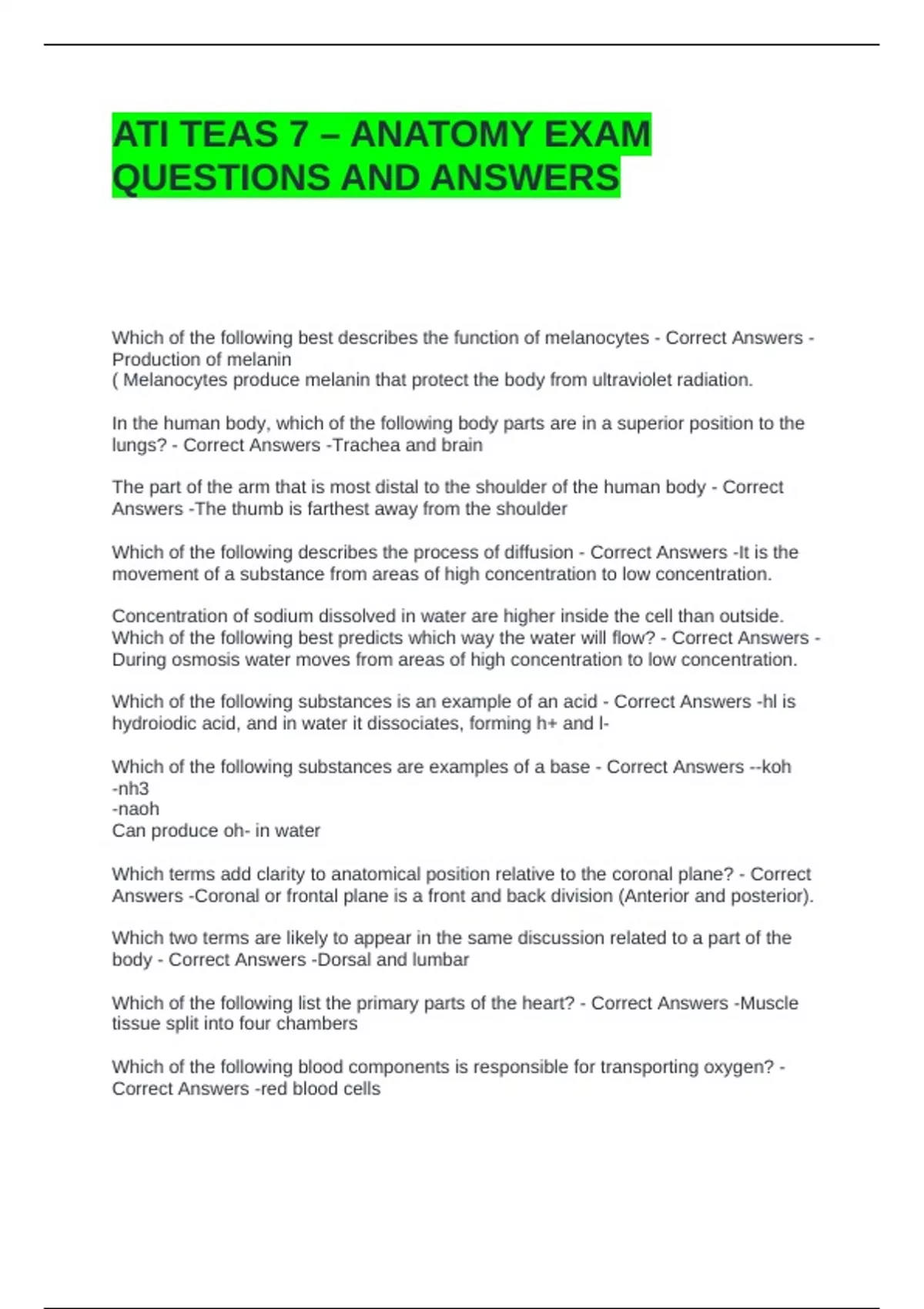 ATI TEAS 7 – ANATOMY EXAM QUESTIONS AND ANSWERS

Which of the following best describes the function of melanocytes - Correct Answers - Production of melanin
( Melanocytes produce melanin that protect the body from ultraviolet radiation.

In the human body, which of the following body parts are in a superior position to the lungs? - Correct Answers -Trachea and brain

The part of the arm that is most distal to the shoulder of the human body - Correct Answers -The thumb is farthest away from the shoulder

Which of the following describes the process of diffusion - Correct Answers -It is the movement of a substance from areas of high concentration to low concentration.

Concentration of sodium dissolved in water are higher inside the cell than outside. Which of the following best predicts which way the water will flow? - Correct Answers - During osmosis water moves from areas of high concentration to low concentration.

Which of the following substances is an example of an acid - Correct Answers -hl is hydroiodic acid, and in water it dissociates, forming h+ and l-

Which of the following substances are examples of a base - Correct Answers --koh
-nh3
-naoh
Can produce oh- in water

Which terms add clarity to anatomical position relative to the coronal plane? - Correct Answers -Coronal or frontal plane is a front and back division (Anterior and posterior).

Which two terms are likely to appear in the same discussion related to a part of the body - Correct Answers -Dorsal and lumbar

Which of the following list the primary parts of the heart? - Correct Answers -Muscle tissue split into four chambers

Which of the following blood components is responsible for transporting oxygen? - Correct Answers -red blood cells